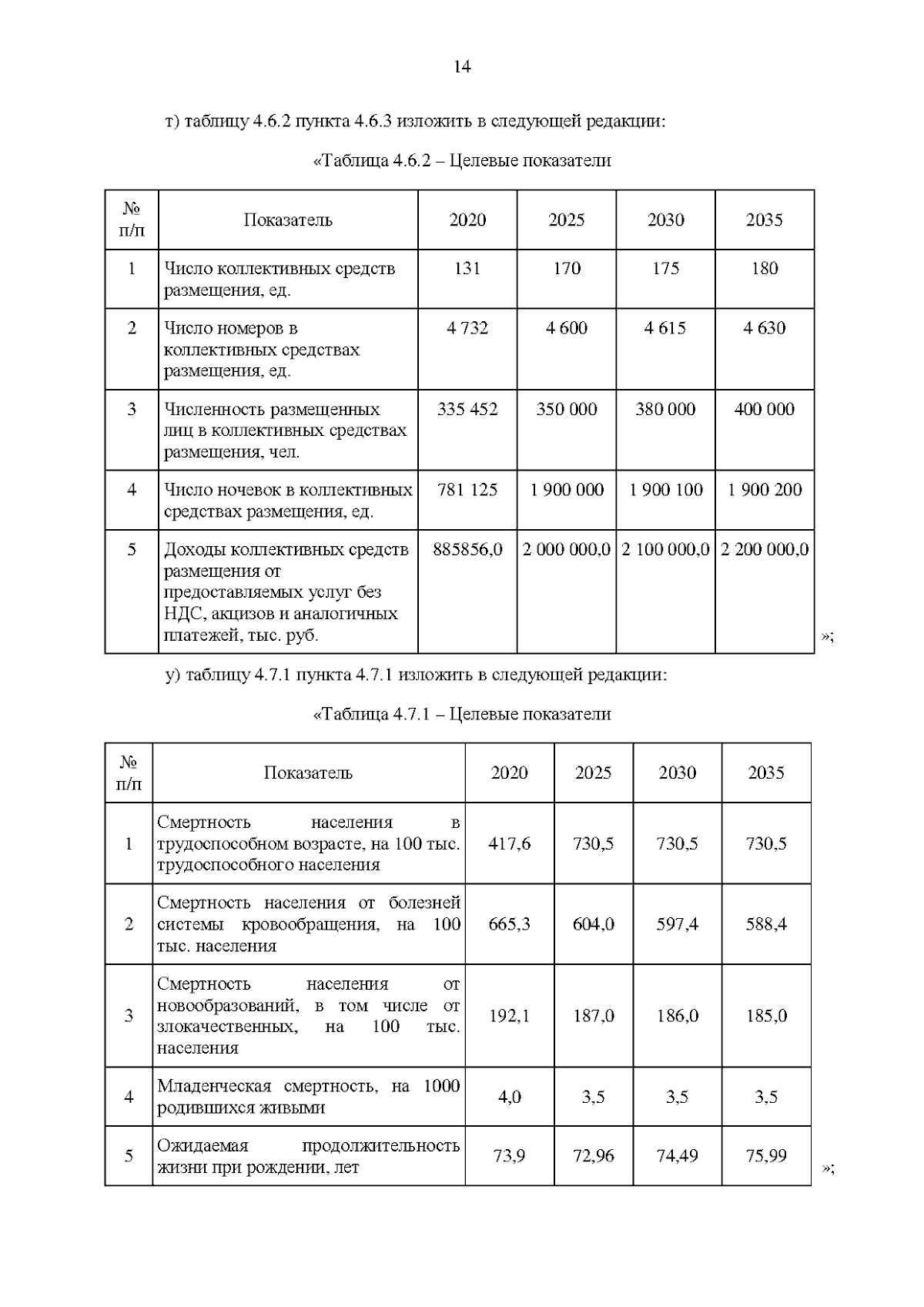 14

т) таблицу 4.6.2 пункта 4.6.3 изложить в следующей редакции:

«Таблица 4.6.2 – Целевые показатели

| № п/п | Показатель | 2020 | 2025 | 2030 | 2035 |
|---|---|---|---|---|---|
| 1 | Число коллективных средств размещения, ед. | 131 | 170 | 175 | 180 |
| 2 | Число номеров в коллективных средствах размещения, ед. | 4 732 | 4 600 | 4 615 | 4 630 |
| 3 | Численность размещенных лиц в коллективных средствах размещения, чел. | 335 452 | 350 000 | 380 000 | 400 000 |
| 4 | Число ночевок в коллективных средствах размещения, ед. | 781 125 | 1 900 000 | 1 900 100 | 1 900 200 |
| 5 | Доходы коллективных средств размещения от предоставляемых услуг без НДС, акцизов и аналогичных платежей, тыс. руб. | 885856,0 | 2 000 000,0 | 2 100 000,0 | 2 200 000,0 |

»;

у) таблицу 4.7.1 пункта 4.7.1 изложить в следующей редакции:

«Таблица 4.7.1 – Целевые показатели

| № п/п | Показатель | 2020 | 2025 | 2030 | 2035 |
|---|---|---|---|---|---|
| 1 | Смертность населения в трудоспособном возрасте, на 100 тыс. трудоспособного населения | 417,6 | 730,5 | 730,5 | 730,5 |
| 2 | Смертность населения от болезней системы кровообращения, на 100 тыс. населения | 665,3 | 604,0 | 597,4 | 588,4 |
| 3 | Смертность населения от новообразований, в том числе от злокачественных, на 100 тыс. населения | 192,1 | 187,0 | 186,0 | 185,0 |
| 4 | Младенческая смертность, на 1000 родившихся живыми | 4,0 | 3,5 | 3,5 | 3,5 |
| 5 | Ожидаемая продолжительность жизни при рождении, лет | 73,9 | 72,96 | 74,49 | 75,99 |

»;